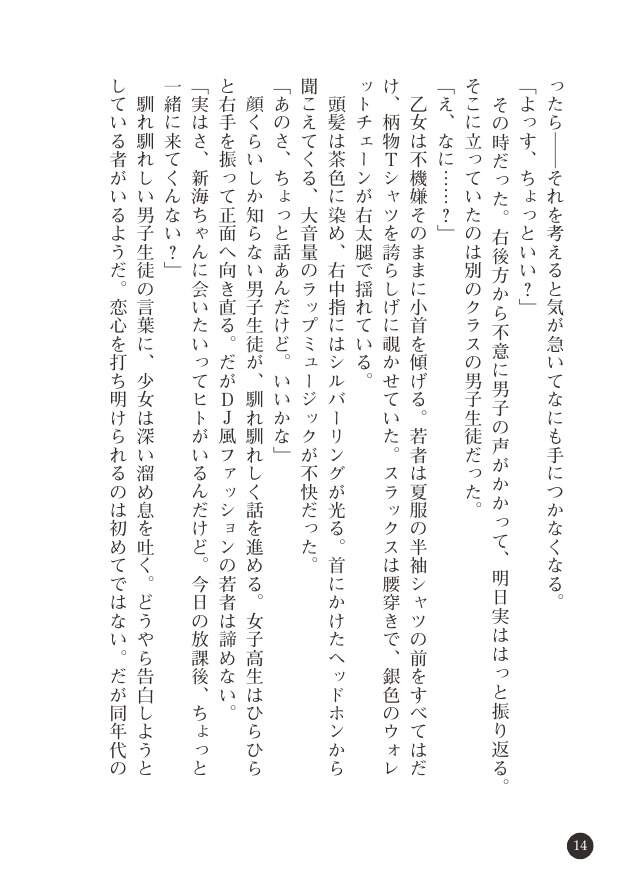 ったら――それを考えると気が急いてなにも手につかなくなる。

「よっす、ちょっといい？」

その時だった。右後方から不意に男子の声がかかって、明日実ははっと振り返る。そこに立っていたのは別のクラスの男子生徒だった。

「え、なに……？」

乙女は不機嫌そのままに小首を傾げる。若者は夏服の半袖シャツの前をすべてはだけ、柄物Tシャツを誇らしげに覗かせていた。スラックスは腰穿きで、銀色のウォレットチェーンが右太腿で揺れている。

頭髪は茶色に染め、右中指にはシルバーリングが光る。首にかけたヘッドホンから聞こえてくる、大音量のラップミュージックが不快だった。

「あのさ、ちょっと話あんだけど。いいかな」

顔くらいしか知らない男子生徒が、馴れ馴れしく話を進める。女子高生はひらひらと右手を振って正面へ向き直る。だがDJ風ファッションの若者は諦めない。

「実はさ、新海ちゃんに会いたいってヒトがいるんだけど。今日の放課後、ちょっと一緒に来てくんない？」

馴れ馴れしい男子生徒の言葉に、少女は深い溜め息を吐く。どうやら告白しようとしている者がいるようだ。恋心を打ち明けられるのは初めてではない。だが同年代の

14